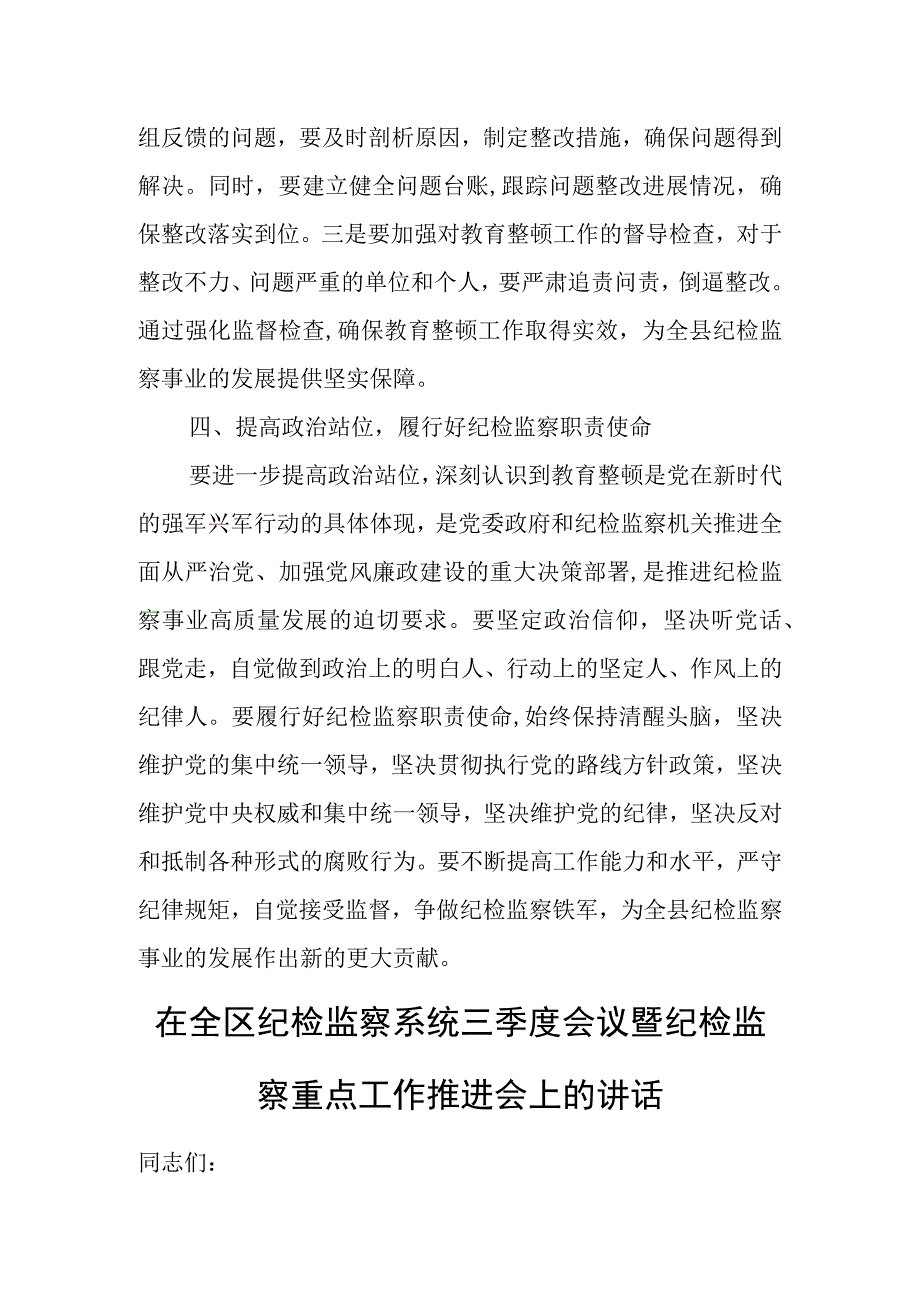 组反馈的问题，要及时剖析原因，制定整改措施，确保问题得到解决。同时，要建立健全问题台账,跟踪问题整改进展情况，确保整改落实到位。三是要加强对教育整顿工作的督导检查，对于整改不力、问题严重的单位和个人，要严肃追责问责，倒逼整改。通过强化监督检查,确保教育整顿工作取得实效，为全县纪检监察事业的发展提供坚实保障。

四、提高政治站位，履行好纪检监察职责使命

要进一步提高政治站位,深刻认识到教育整顿是党在新时代的强军兴军行动的具体体现，是党委政府和纪检监察机关推进全面从严治党、加强党风廉政建设的重大决策部署,是推进纪检监察事业高质量发展的迫切要求。要坚定政治信仰，坚决听党话、跟党走，自觉做到政治上的明白人、行动上的坚定人、作风上的纪律人。要履行好纪检监察职责使命,始终保持清醒头脑，坚决维护党的集中统一领导，坚决贯彻执行党的路线方针政策，坚决维护党中央权威和集中统一领导，坚决维护党的纪律，坚决反对和抵制各种形式的腐败行为。要不断提高工作能力和水平，严守纪律规矩，自觉接受监督，争做纪检监察铁军，为全县纪检监察事业的发展作出新的更大贡献。

在全区纪检监察系统三季度会议暨纪检监察重点工作推进会上的讲话

同志们：